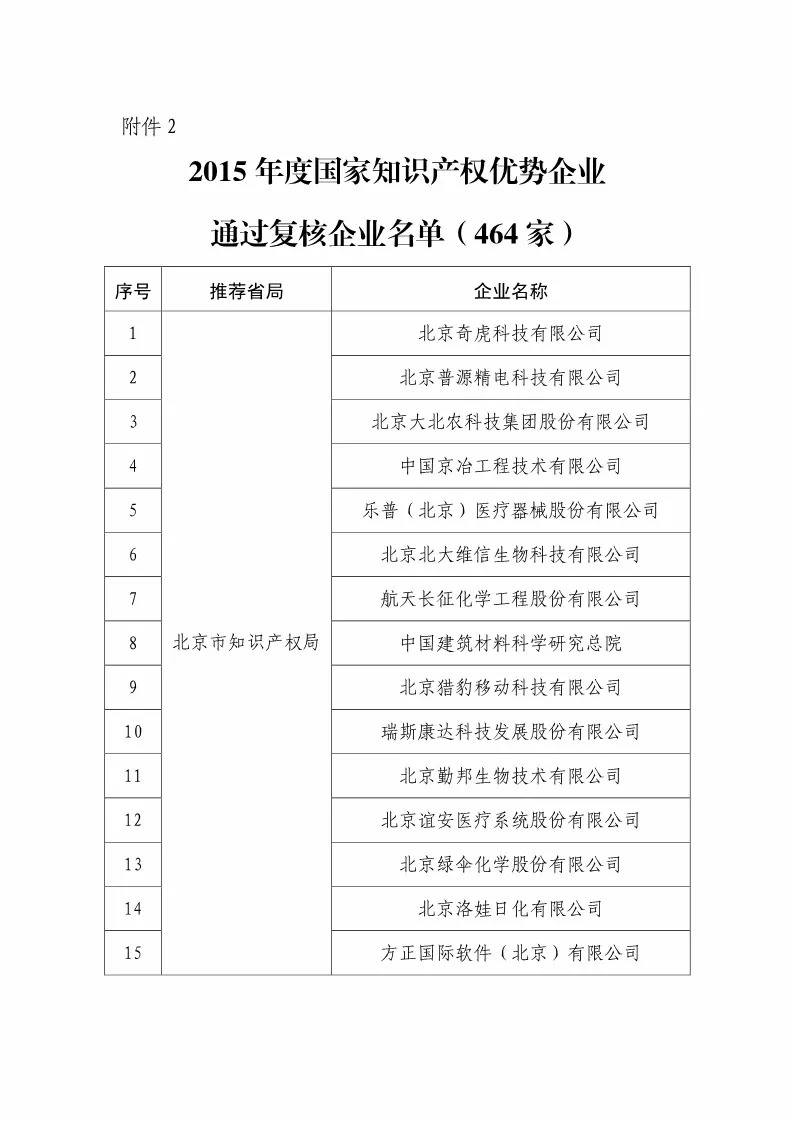 附件 2

2015 年度国家知识产权优势企业

通过复核企业名单（464 家）

| 序号 | 推荐省局 | 企业名称 |
|---|---|---|
| 1 | 北京市知识产权局 | 北京奇虎科技有限公司 |
| 2 | | 北京普源精电科技有限公司 |
| 3 | | 北京大北农科技集团股份有限公司 |
| 4 | | 中国京冶工程技术有限公司 |
| 5 | | 乐普（北京）医疗器械股份有限公司 |
| 6 | | 北京北大维信生物科技有限公司 |
| 7 | | 航天长征化学工程股份有限公司 |
| 8 | | 中国建筑材料科学研究总院 |
| 9 | | 北京猎豹移动科技有限公司 |
| 10 | | 瑞斯康达科技发展股份有限公司 |
| 11 | | 北京勤邦生物技术有限公司 |
| 12 | | 北京谊安医疗系统股份有限公司 |
| 13 | | 北京绿伞化学股份有限公司 |
| 14 | | 北京洛娃日化有限公司 |
| 15 | | 方正国际软件（北京）有限公司 |